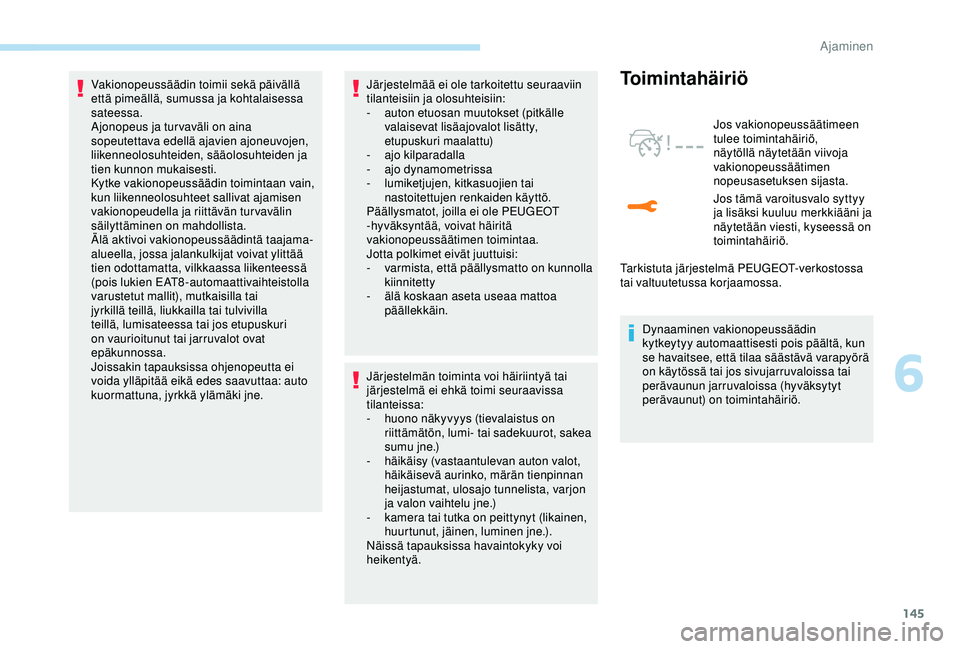 Ajaminen

Vakionopeussäädin toimii sekä päivällä että pimeällä, sumussa ja kohtalaisessa sateessa.
Ajonopeus ja turvaväli on aina sopeutettava edellä ajavien ajoneuvojen, liikenneolosuhteiden, sääolosuhteiden ja tien kunnon mukaisesti.
Kytke vakionopeussäädin toimintaan vain, kun liikenneolosuhteet sallivat ajamisen vakionopeudella ja riittävän turvavälin säilyttäminen on mahdollista.
Älä aktivoi vakionopeussäädintä taajama-alueella, jossa jalankulkijat voivat ylittää tien odottamatta, vilkkaassa liikenteessä (pois lukien EAT8-automaattivaihteistolla varustetut mallit), mutkaisilla tai jyrkillä teillä, liukkailla tai tulvivilla teillä, lumisateessa tai jos etupuskuri on vaurioitunut tai jarruvalot ovat epäkunnossa.
Joissakin tapauksissa ohjenopeutta ei voida ylläpitää eikä edes saavuttaa: auto kuormattuna, jyrkkä ylämäki jne.

Järjestelmää ei ole tarkoitettu seuraaviin tilanteisiin ja olosuhteisiin:
- auton etuosan muutokset (pitkälle valaisevat lisäajovalot lisätty, etupuskuri maalattu)
- ajo kilparadalla
- ajo dynamometrissa
- lumiketjujen, kitkasuojien tai nastoitettujen renkaiden käyttö.
Päällysmatot, joilla ei ole PEUGEOT -hyväksyntää, voivat häiritä vakionopeussäätimen toimintaa.
Jotta polkimet eivät juuttuisi:
- varmista, että päällysmatto on kunnolla kiinnitetty
- älä koskaan aseta useaa mattoa päällekkäin.

Järjestelmän toiminta voi häiriintyä tai järjestelmä ei ehkä toimi seuraavissa tilanteissa:
- huono näkyvyys (tievalaistus on riittämätön, lumi- tai sadekuurot, sakea sumu jne.)
- häikäisy (vastaantulevan auton valot, häikäisevä aurinko, märän tienpinnan heijastumat, ulosajo tunnelista, varjon ja valon vaihtelu jne.)
- kamera tai tutka on peittynyt (likainen, huurtunut, jäinen, luminen jne.).
Näissä tapauksissa havaintokyky voi heikentyä.

Toimintahäiriö

Jos vakionopeussäätimeen tulee toimintahäiriö, näytöllä näytetään viivoja vakionopeussäätimen nopeusasetuksen sijasta.

Jos tämä varoitusvalo syttyy ja lisäksi kuuluu merkkiääni ja näytetään viesti, kyseessä on toimintahäiriö.

Tarkistuta järjestelmä PEUGEOT-verkostossa tai valtuutetussa korjaamossa.

Dynaaminen vakionopeussäädin kytkeytyy automaattisesti pois päältä, kun se havaitsee, että tilaa säästävä varapyörä on käytössä tai jos sivujarruvaloissa tai perävaunun jarruvaloissa (hyväksytyt perävaunut) on toimintahäiriö.

6

145

carmanualsonline.info